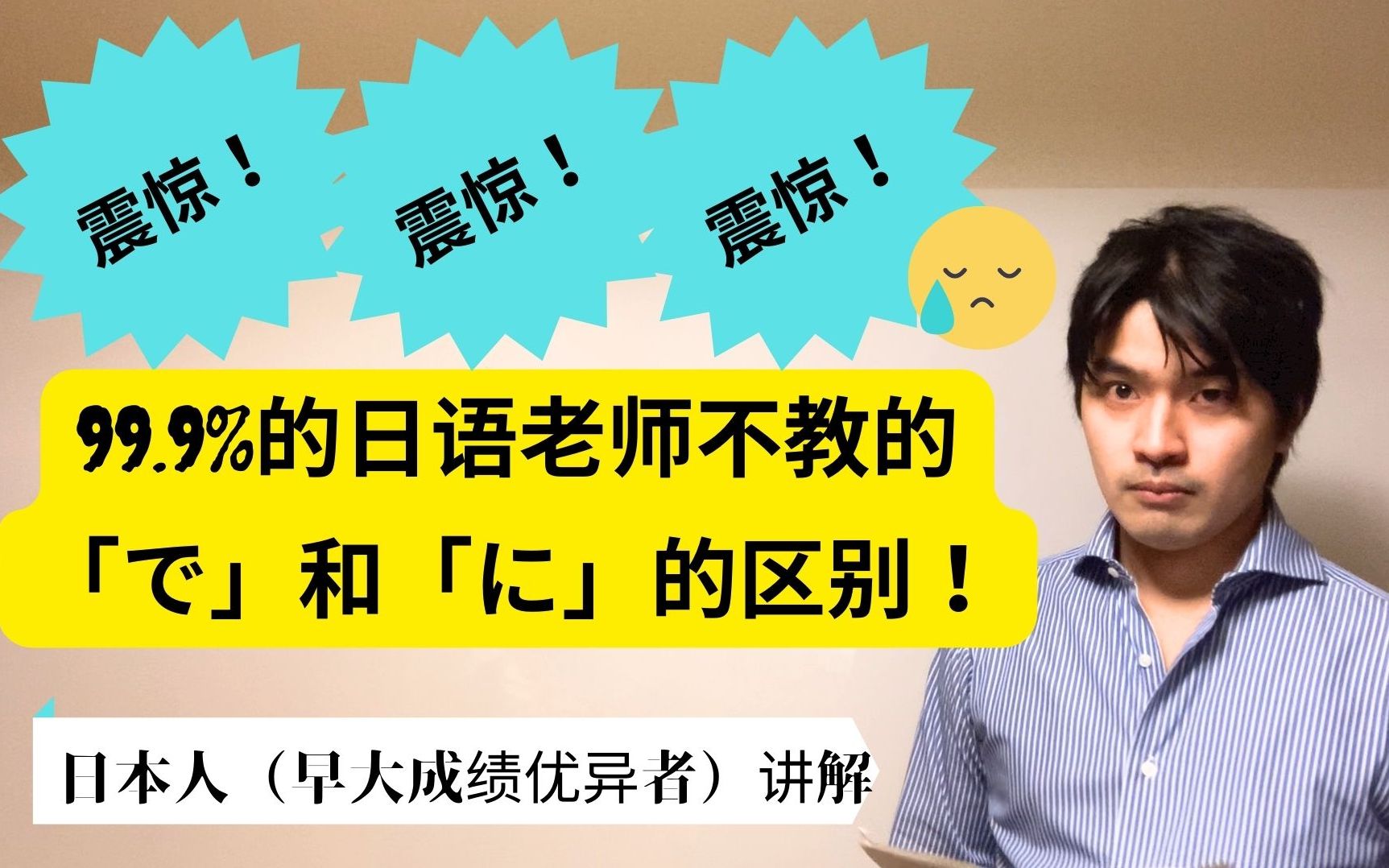 震惊！

震惊！

震惊！

99.9%的日语老师不教的「で」和「に」的区别！

日本人（早大成绩优异者）讲解